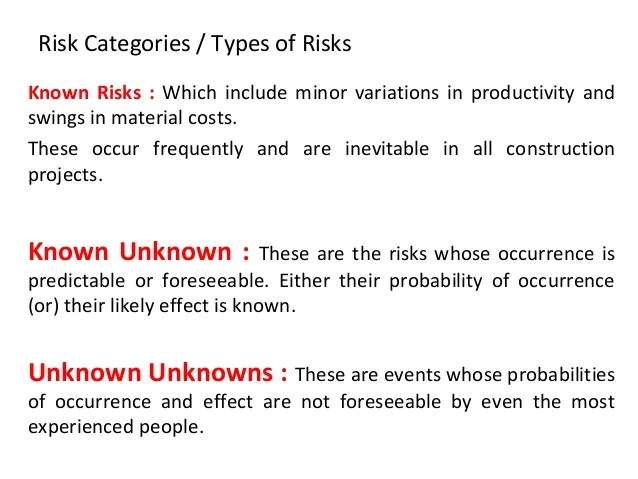 Risk Categories / Types of Risks

Known Risks : Which include minor variations in productivity and swings in material costs.

These occur frequently and are inevitable in all construction projects.

Known Unknown : These are the risks whose occurrence is predictable or foreseeable. Either their probability of occurrence (or) their likely effect is known.

Unknown Unknowns : These are events whose probabilities of occurrence and effect are not foreseeable by even the most experienced people.